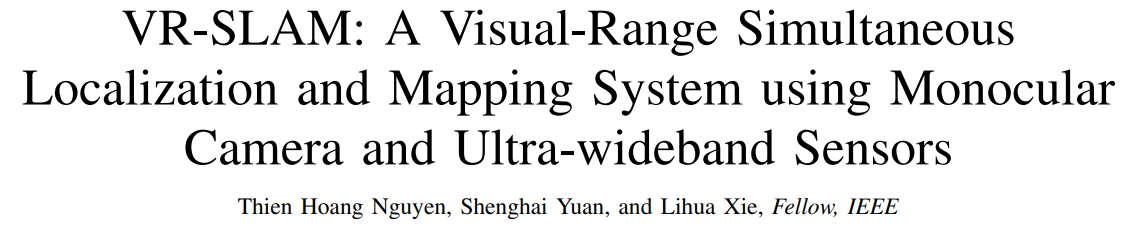 VR-SLAM: A Visual-Range Simultaneous Localization and Mapping System using Monocular Camera and Ultra-wideband Sensors

Thien Hoang Nguyen, Shenghai Yuan, and Lihua Xie, Fellow, IEEE